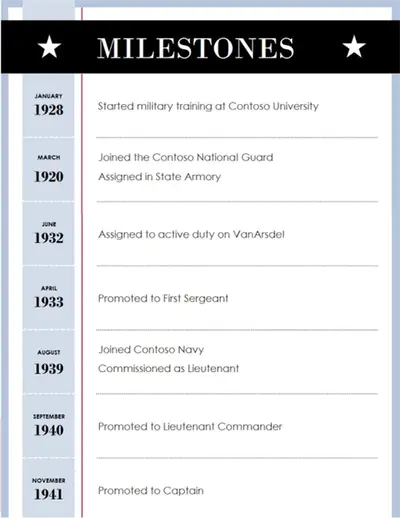 ★ MILESTONES ★

JANUARY
1928
Started military training at Contoso University

MARCH
1920
Joined the Contoso National Guard
Assigned in State Armory

JUNE
1932
Assigned to active duty on VanArsdel

APRIL
1933
Promoted to First Sergeant

AUGUST
1939
Joined Contoso Navy
Commissioned as Lieutenant

SEPTEMBER
1940
Promoted to Lieutenant Commander

NOVEMBER
1941
Promoted to Captain